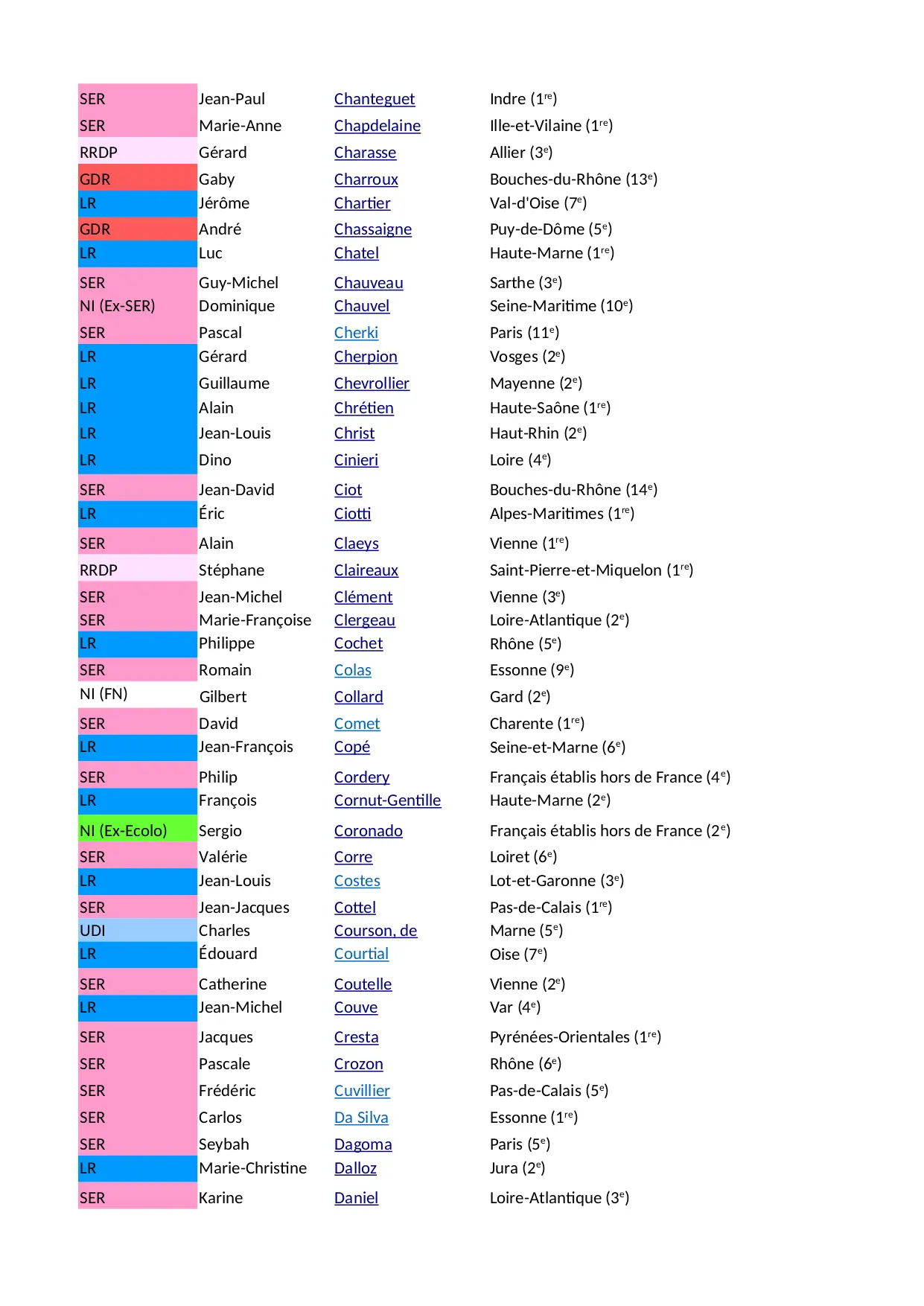 | | | | |
|---|---|---|---|
| SER | Jean-Paul | Chanteguet | Indre (1$^{re}$) |
| SER | Marie-Anne | Chapdelaine | Ille-et-Vilaine (1$^{re}$) |
| RRDP | Gérard | Charasse | Allier (3$^{e}$) |
| GDR | Gaby | Charroux | Bouches-du-Rhône (13$^{e}$) |
| LR | Jérôme | Chartier | Val-d'Oise (7$^{e}$) |
| GDR | André | Chassaigne | Puy-de-Dôme (5$^{e}$) |
| LR | Luc | Chatel | Haute-Marne (1$^{re}$) |
| SER | Guy-Michel | Chauveau | Sarthe (3$^{e}$) |
| NI (Ex-SER) | Dominique | Chauvel | Seine-Maritime (10$^{e}$) |
| SER | Pascal | Cherki | Paris (11$^{e}$) |
| LR | Gérard | Cherpion | Vosges (2$^{e}$) |
| LR | Guillaume | Chevrollier | Mayenne (2$^{e}$) |
| LR | Alain | Chrétien | Haute-Saône (1$^{re}$) |
| LR | Jean-Louis | Christ | Haut-Rhin (2$^{e}$) |
| LR | Dino | Cinieri | Loire (4$^{e}$) |
| SER | Jean-David | Ciot | Bouches-du-Rhône (14$^{e}$) |
| LR | Éric | Ciotti | Alpes-Maritimes (1$^{re}$) |
| SER | Alain | Claeys | Vienne (1$^{re}$) |
| RRDP | Stéphane | Claireaux | Saint-Pierre-et-Miquelon (1$^{re}$) |
| SER | Jean-Michel | Clément | Vienne (3$^{e}$) |
| SER | Marie-Françoise | Clergeau | Loire-Atlantique (2$^{e}$) |
| LR | Philippe | Cochet | Rhône (5$^{e}$) |
| SER | Romain | Colas | Essonne (9$^{e}$) |
| NI (FN) | Gilbert | Collard | Gard (2$^{e}$) |
| SER | David | Comet | Charente (1$^{re}$) |
| LR | Jean-François | Copé | Seine-et-Marne (6$^{e}$) |
| SER | Philip | Cordery | Français établis hors de France (4$^{e}$) |
| LR | François | Cornut-Gentille | Haute-Marne (2$^{e}$) |
| NI (Ex-Ecolo) | Sergio | Coronado | Français établis hors de France (2$^{e}$) |
| SER | Valérie | Corre | Loiret (6$^{e}$) |
| LR | Jean-Louis | Costes | Lot-et-Garonne (3$^{e}$) |
| SER | Jean-Jacques | Cottel | Pas-de-Calais (1$^{re}$) |
| UDI | Charles | Courson, de | Marne (5$^{e}$) |
| LR | Édouard | Courtial | Oise (7$^{e}$) |
| SER | Catherine | Coutelle | Vienne (2$^{e}$) |
| LR | Jean-Michel | Couve | Var (4$^{e}$) |
| SER | Jacques | Cresta | Pyrénées-Orientales (1$^{re}$) |
| SER | Pascale | Crozon | Rhône (6$^{e}$) |
| SER | Frédéric | Cuvillier | Pas-de-Calais (5$^{e}$) |
| SER | Carlos | Da Silva | Essonne (1$^{re}$) |
| SER | Seybah | Dagoma | Paris (5$^{e}$) |
| LR | Marie-Christine | Dalloz | Jura (2$^{e}$) |
| SER | Karine | Daniel | Loire-Atlantique (3$^{e}$) |